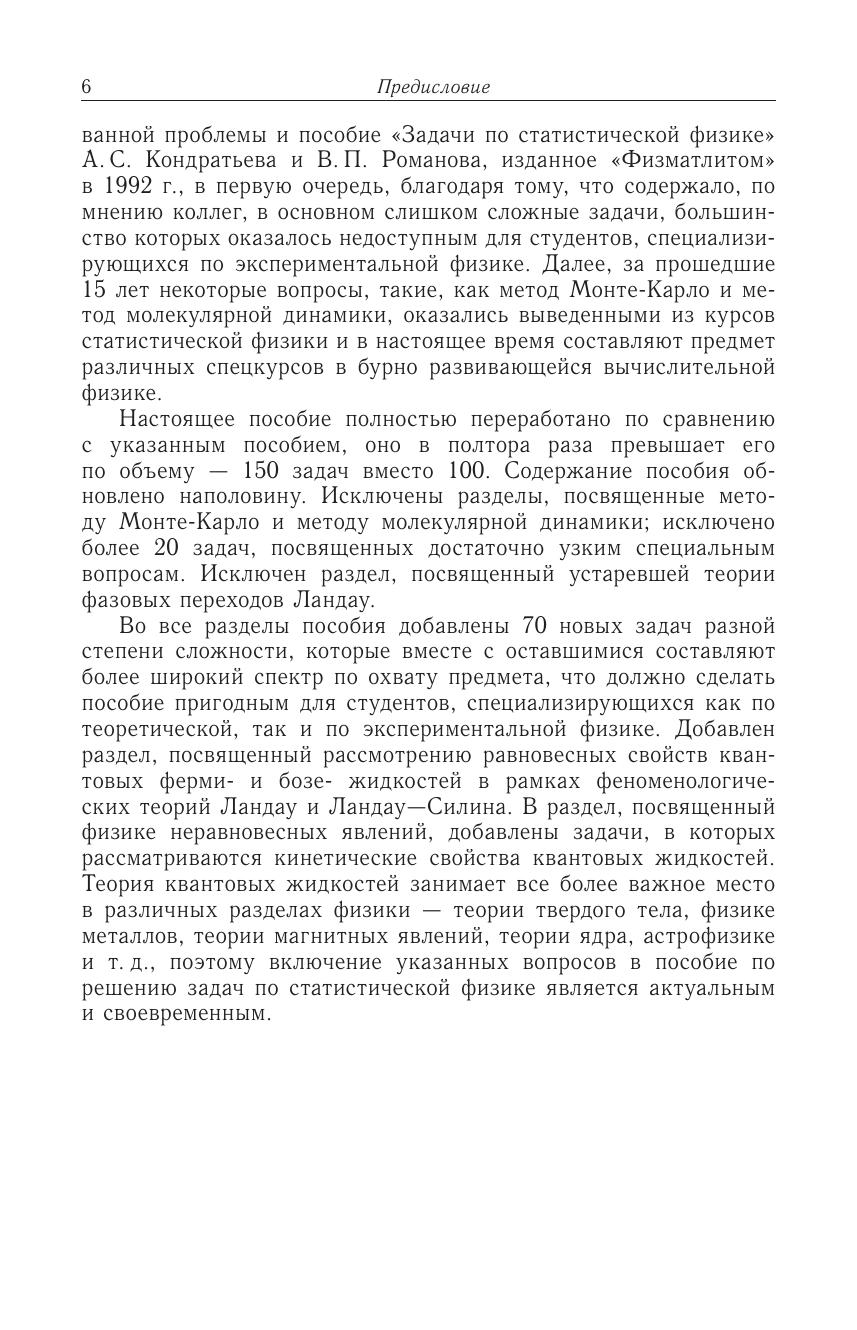 6 Предисловие

ванной проблемы и пособие «Задачи по статистической физике» А. С. Кондратьева и В. П. Романова, изданное «Физматлитом» в 1992 г., в первую очередь, благодаря тому, что содержало, по мнению коллег, в основном слишком сложные задачи, большинство которых оказалось недоступным для студентов, специализирующихся по экспериментальной физике. Далее, за прошедшие 15 лет некоторые вопросы, такие, как метод Монте-Карло и метод молекулярной динамики, оказались выведенными из курсов статистической физики и в настоящее время составляют предмет различных спецкурсов в бурно развивающейся вычислительной физике.

Настоящее пособие полностью переработано по сравнению с указанным пособием, оно в полтора раза превышает его по объему — 150 задач вместо 100. Содержание пособия обновлено наполовину. Исключены разделы, посвященные методу Монте-Карло и методу молекулярной динамики; исключено более 20 задач, посвященных достаточно узким специальным вопросам. Исключен раздел, посвященный устаревшей теории фазовых переходов Ландау.

Во все разделы пособия добавлены 70 новых задач разной степени сложности, которые вместе с оставшимися составляют более широкий спектр по охвату предмета, что должно сделать пособие пригодным для студентов, специализирующихся как по теоретической, так и по экспериментальной физике. Добавлен раздел, посвященный рассмотрению равновесных свойств квантовых ферми- и бозе- жидкостей в рамках феноменологических теорий Ландау и Ландау—Силина. В раздел, посвященный физике неравновесных явлений, добавлены задачи, в которых рассматриваются кинетические свойства квантовых жидкостей. Теория квантовых жидкостей занимает все более важное место в различных разделах физики — теории твердого тела, физике металлов, теории магнитных явлений, теории ядра, астрофизике и т. д., поэтому включение указанных вопросов в пособие по решению задач по статистической физике является актуальным и своевременным.